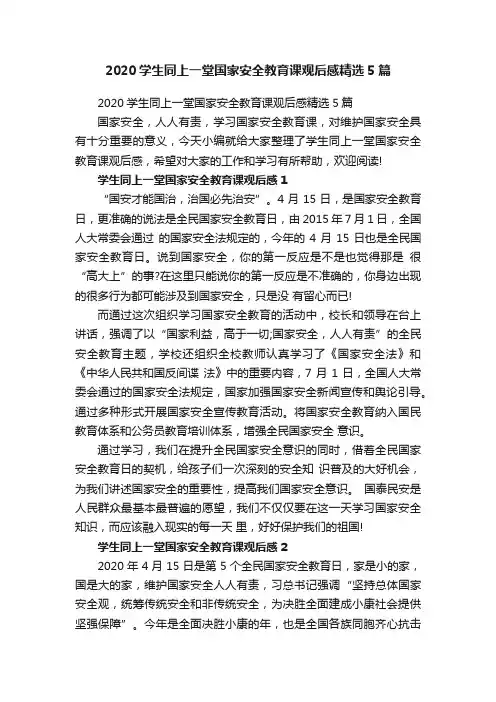 2020 学生同上一堂国家安全教育课观后感精选 5 篇

2020 学生同上一堂国家安全教育课观后感精选 5 篇

国家安全，人人有责，学习国家安全教育课，对维护国家安全具有十分重要的意义，今天小编就给大家整理了学生同上一堂国家安全教育课观后感，希望对大家的工作和学习有所帮助，欢迎阅读!

学生同上一堂国家安全教育课观后感 1

“国安才能国治，治国必先治安”。4 月 15 日，是国家安全教育日，更准确的说法是全民国家安全教育日，由 2015 年 7 月 1 日，全国人大常委会通过 的国家安全法规定的，今年的 4 月 15 日也是全民国家安全教育日。说到国家安全，你的第一反应是不是也觉得那是 很“高大上”的事?在这里只能说你的第一反应是不准确的，你身边出现的很多行为都可能涉及到国家安全，只是没 有留心而已!

而通过这次组织学习国家安全教育的活动中，校长和领导在台上讲话，强调了以“国家利益，高于一切;国家安全，人人有责”的全民安全教育主题，学校还组织全校教师认真学习了《国家安全法》和《中华人民共和国反间谍 法》中的重要内容，7 月 1 日，全国人大常委会通过的国家安全法规定，国家加强国家安全新闻宣传和舆论引导。通过多种形式开展国家安全宣传教育活动。将国家安全教育纳入国民教育体系和公务员教育培训体系，增强全民国家安全 意识。

通过学习，我们在提升全民国家安全意识的同时，借着全民国家安全教育日的契机，给孩子们一次深刻的安全知 识普及的大好机会，为我们讲述国家安全的重要性，提高我们国家安全意识。 国泰民安是人民群众最基本最普遍的愿望，我们不仅仅要在这一天学习国家安全知识，而应该融入现实的每一天 里，好好保护我们的祖国!

学生同上一堂国家安全教育课观后感 2

2020 年 4 月 15 日是第 5 个全民国家安全教育日，家是小的家，国是大的家，维护国家安全人人有责，习总书记强调“坚持总体国家安全观，统筹传统安全和非传统安全，为决胜全面建成小康社会提供坚强保障”。今年是全面决胜小康的年，也是全国各族同胞齐心抗击